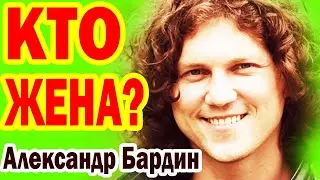 КТО ЖЕНА?
Александр Бардин